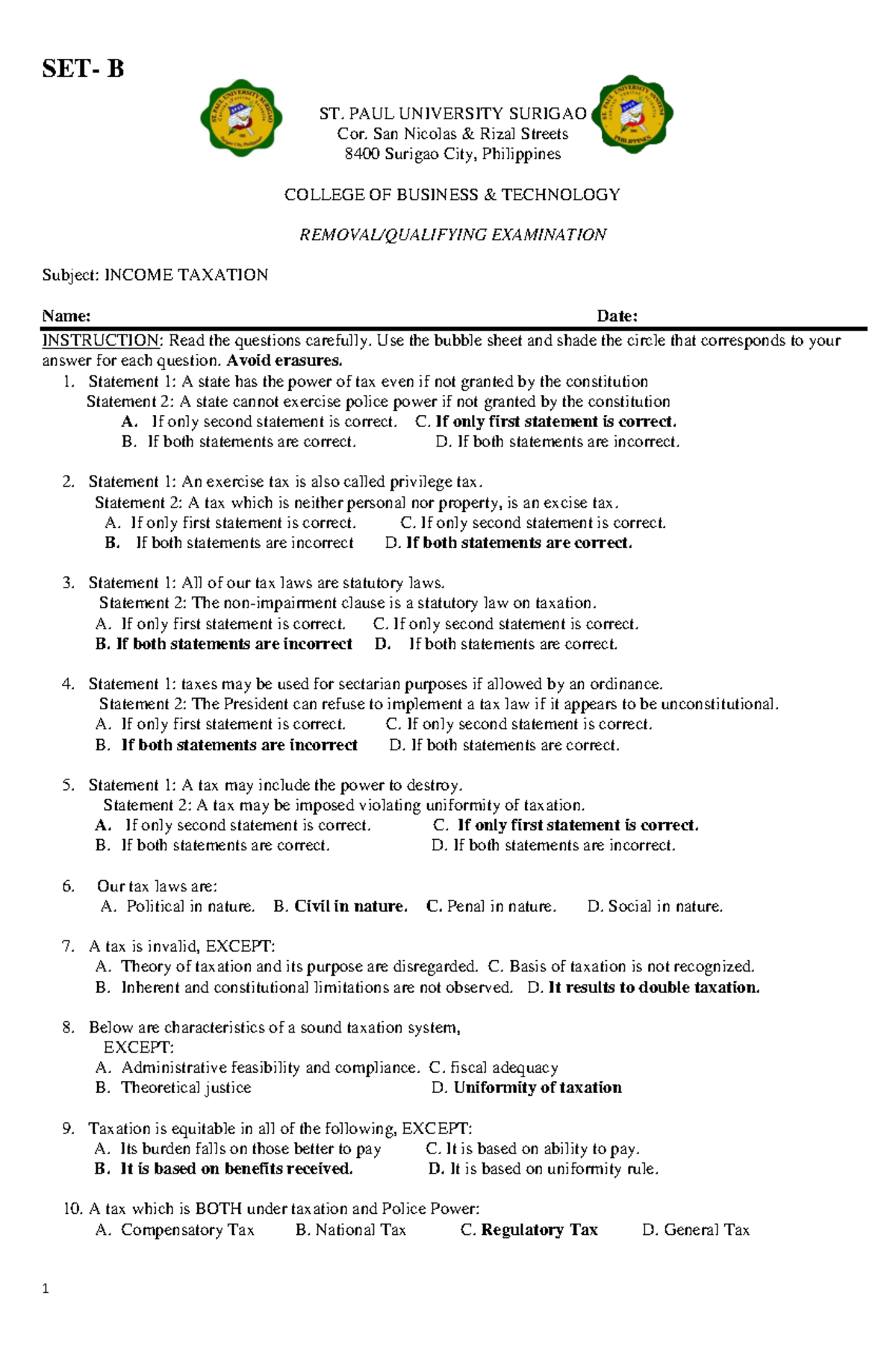 SET- B

ST. PAUL UNIVERSITY SURIGAO
Cor. San Nicolas & Rizal Streets
8400 Surigao City, Philippines

COLLEGE OF BUSINESS & TECHNOLOGY

REMOVAL/QUALIFYING EXAMINATION

Subject: INCOME TAXATION

Name: Date:

INSTRUCTION: Read the questions carefully. Use the bubble sheet and shade the circle that corresponds to your answer for each question. Avoid erasures.

1. Statement 1: A state has the power of tax even if not granted by the constitution
Statement 2: A state cannot exercise police power if not granted by the constitution
A. If only second statement is correct. C. If only first statement is correct.
B. If both statements are correct. D. If both statements are incorrect.

2. Statement 1: An exercise tax is also called privilege tax.
Statement 2: A tax which is neither personal nor property, is an excise tax.
A. If only first statement is correct. C. If only second statement is correct.
B. If both statements are incorrect D. If both statements are correct.

3. Statement 1: All of our tax laws are statutory laws.
Statement 2: The non-impairment clause is a statutory law on taxation.
A. If only first statement is correct. C. If only second statement is correct.
B. If both statements are incorrect D. If both statements are correct.

4. Statement 1: taxes may be used for sectarian purposes if allowed by an ordinance.
Statement 2: The President can refuse to implement a tax law if it appears to be unconstitutional.
A. If only first statement is correct. C. If only second statement is correct.
B. If both statements are incorrect D. If both statements are correct.

5. Statement 1: A tax may include the power to destroy.
Statement 2: A tax may be imposed violating uniformity of taxation.
A. If only second statement is correct. C. If only first statement is correct.
B. If both statements are correct. D. If both statements are incorrect.

6. Our tax laws are:
A. Political in nature. B. Civil in nature. C. Penal in nature. D. Social in nature.

7. A tax is invalid, EXCEPT:
A. Theory of taxation and its purpose are disregarded. C. Basis of taxation is not recognized.
B. Inherent and constitutional limitations are not observed. D. It results to double taxation.

8. Below are characteristics of a sound taxation system,
EXCEPT:
A. Administrative feasibility and compliance. C. fiscal adequacy
B. Theoretical justice D. Uniformity of taxation

9. Taxation is equitable in all of the following, EXCEPT:
A. Its burden falls on those better to pay C. It is based on ability to pay.
B. It is based on benefits received. D. It is based on uniformity rule.

10. A tax which is BOTH under taxation and Police Power:
A. Compensatory Tax B. National Tax C. Regulatory Tax D. General Tax

1